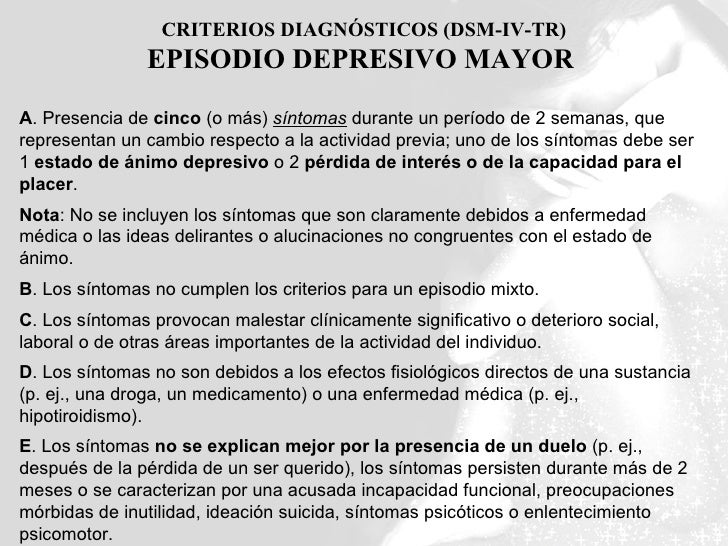 CRITERIOS DIAGNÓSTICOS (DSM-IV-TR)
EPISODIO DEPRESIVO MAYOR

A. Presencia de cinco (o más) síntomas durante un período de 2 semanas, que representan un cambio respecto a la actividad previa; uno de los síntomas debe ser 1 estado de ánimo depresivo o 2 pérdida de interés o de la capacidad para el placer.

Nota: No se incluyen los síntomas que son claramente debidos a enfermedad médica o las ideas delirantes o alucinaciones no congruentes con el estado de ánimo.

B. Los síntomas no cumplen los criterios para un episodio mixto.

C. Los síntomas provocan malestar clínicamente significativo o deterioro social, laboral o de otras áreas importantes de la actividad del individuo.

D. Los síntomas no son debidos a los efectos fisiológicos directos de una sustancia (p. ej., una droga, un medicamento) o una enfermedad médica (p. ej., hipotiroidismo).

E. Los síntomas no se explican mejor por la presencia de un duelo (p. ej., después de la pérdida de un ser querido), los síntomas persisten durante más de 2 meses o se caracterizan por una acusada incapacidad funcional, preocupaciones mórbidas de inutilidad, ideación suicida, síntomas psicóticos o enlentecimiento psicomotor.